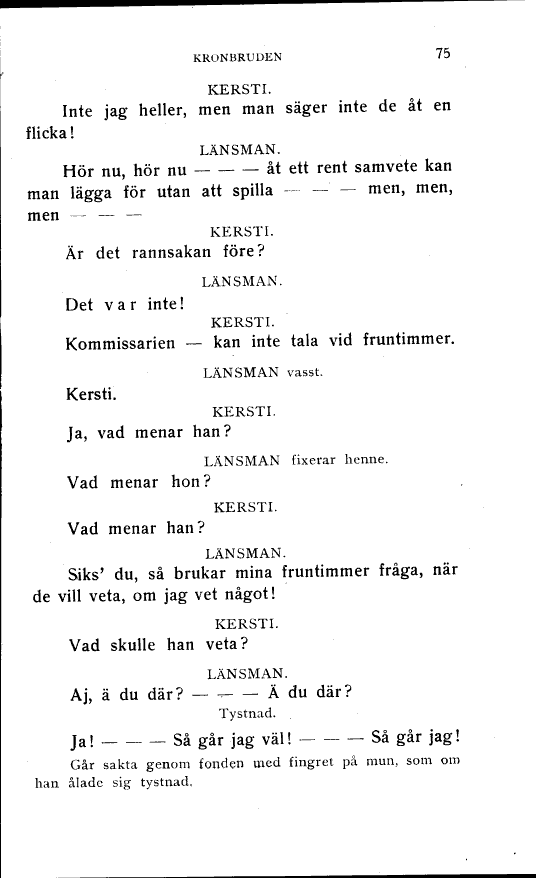 KRONBRUDEN 75

KERSTI.

Inte jag heller, men man säger inte de åt en flicka!

LÄNSMAN.

Hör nu, hör nu — — — åt ett rent samvete kan man lägga för utan att spilla — — — men, men, men — — —

KERSTI.

Är det rannsakan före?

LÄNSMAN.

Det var inte!

KERSTI.

Kommissarien — kan inte tala vid fruntimmer.

LÄNSMAN vasst.

Kersti.

KERSTI.

Ja, vad menar han?

LÄNSMAN fixerar henne.

Vad menar hon?

KERSTI.

Vad menar han?

LÄNSMAN.

Siks' du, så brukar mina fruntimmer fråga, när de vill veta, om jag vet något!

KERSTI.

Vad skulle han veta?

LÄNSMAN.

Aj, ä du där? — — — Ä du där?

Tystnad.

Ja! — — — Så går jag väl! — — — Så går jag!

Går sakta genom fonden med fingret på mun, som om han ålade sig tystnad.